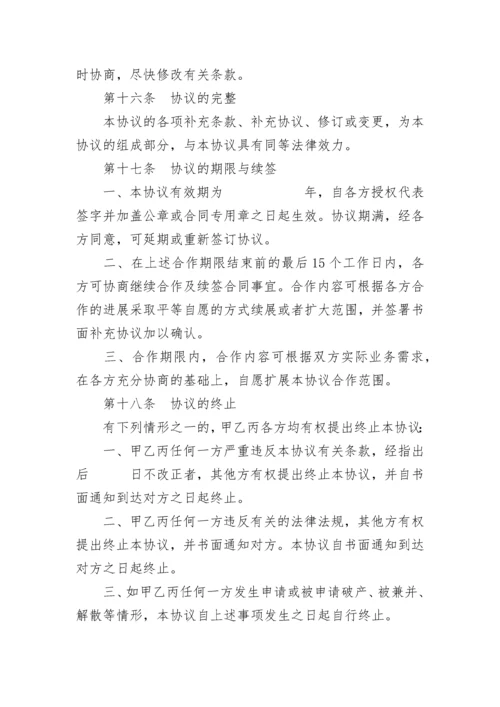 时协商，尽快修改有关条款。

第十六条　协议的完整

本协议的各项补充条款、补充协议、修订或变更，为本协议的组成部分，与本协议具有同等法律效力。

第十七条　协议的期限与续签

一、本协议有效期为　　　　年，自各方授权代表签字并加盖公章或合同专用章之日起生效。协议期满，经各方同意，可延期或重新签订协议。

二、在上述合作期限结束前的最后15个工作日内，各方可协商继续合作及续签合同事宜。合作内容可根据各方合作的进展采取平等自愿的方式续展或者扩大范围，并签署书面补充协议加以确认。

三、合作期限内，合作内容可根据双方实际业务需求，在各方充分协商的基础上，自愿扩展本协议合作范围。

第十八条　协议的终止

有下列情形之一的，甲乙丙各方均有权提出终止本协议:

一、甲乙丙任何一方严重违反本协议有关条款，经指出后　　日不改正者，其他方有权提出终止本协议，并自书面通知到达对方之日起终止。

二、甲乙丙任何一方违反有关的法律法规，其他方有权提出终止本协议，并书面通知对方。本协议自书面通知到达对方之日起终止。

三、如甲乙丙任何一方发生申请或被申请破产、被兼并、解散等情形，本协议自上述事项发生之日起自行终止。